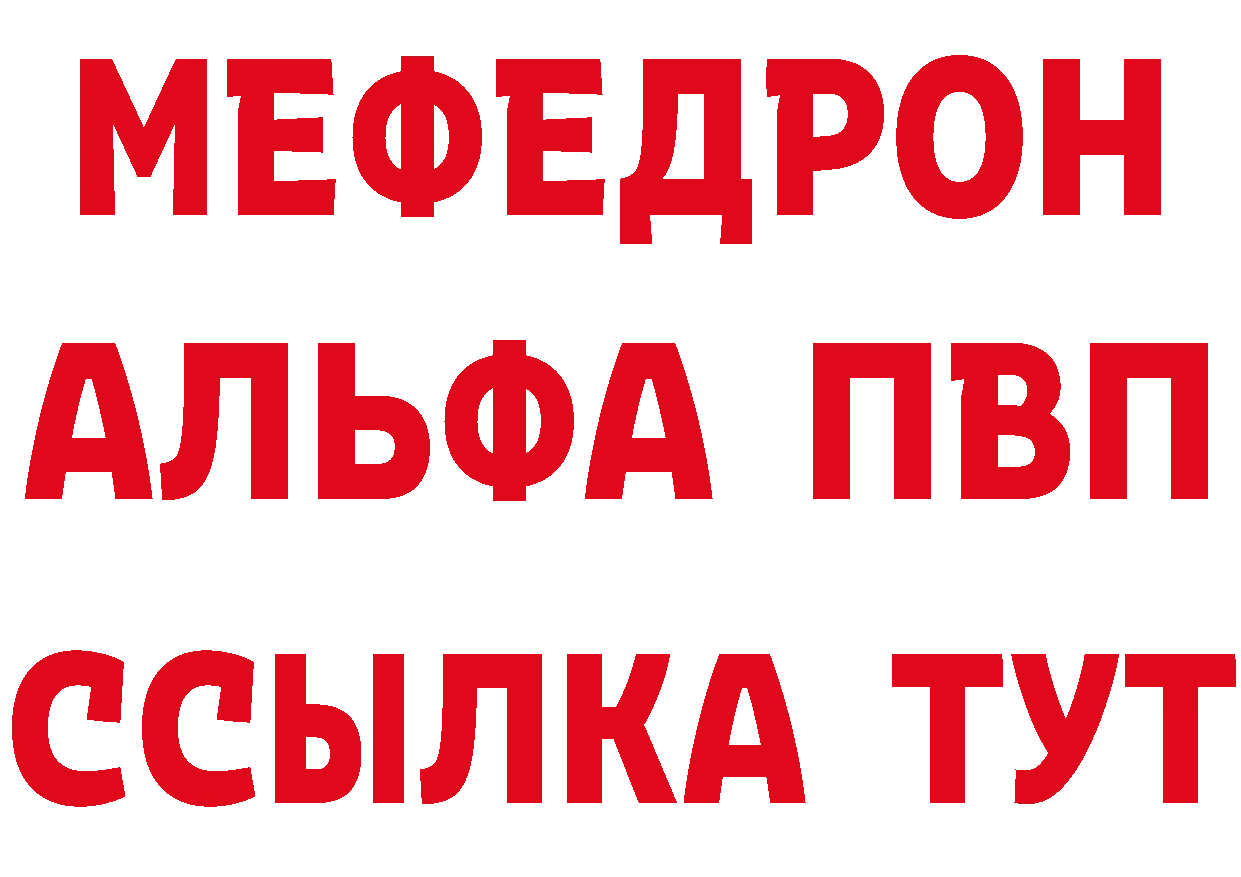 МЕФЕДРОН
АЛЬФА ПВП
ССЫЛКА ТУТ